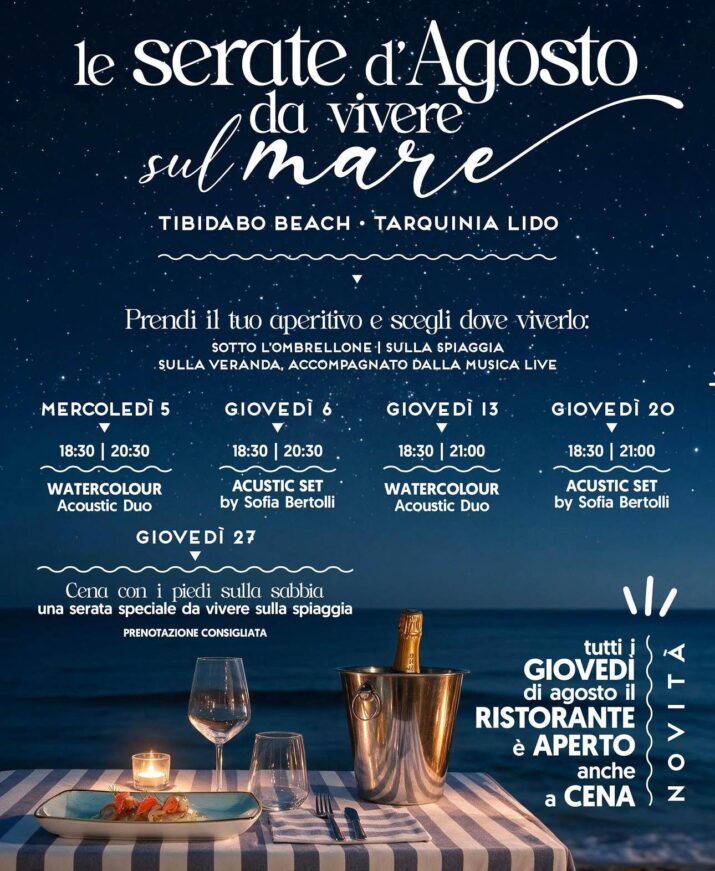 le serate d'Agosto
da vivere
sul mare

TIBIDABO BEACH • TARQUINIA LIDO

Prendi il tuo aperitivo e scegli dove viverlo:
SOTTO L'OMBRELLONE | SULLA SPIAGGIA
SULLA VERANDA, ACCOMPAGNATO DALLA MUSICA LIVE

MERCOLEDÌ 5
18:30 | 20:30
WATERCOLOUR
Acoustic Duo

GIOVEDÌ 6
18:30 | 20:30
ACUSTIC SET
by Sofia Bertolli

GIOVEDÌ 13
18:30 | 21:00
WATERCOLOUR
Acoustic Duo

GIOVEDÌ 20
18:30 | 21:00
ACUSTIC SET
by Sofia Bertolli

GIOVEDÌ 27
Cena con i piedi sulla sabbia
una serata speciale da vivere sulla spiaggia
PRENOTAZIONE CONSIGLIATA

tutti i
GIOVEDÌ
di agosto il
RISTORANTE
è APERTO
anche
a CENA

NOVITÀ